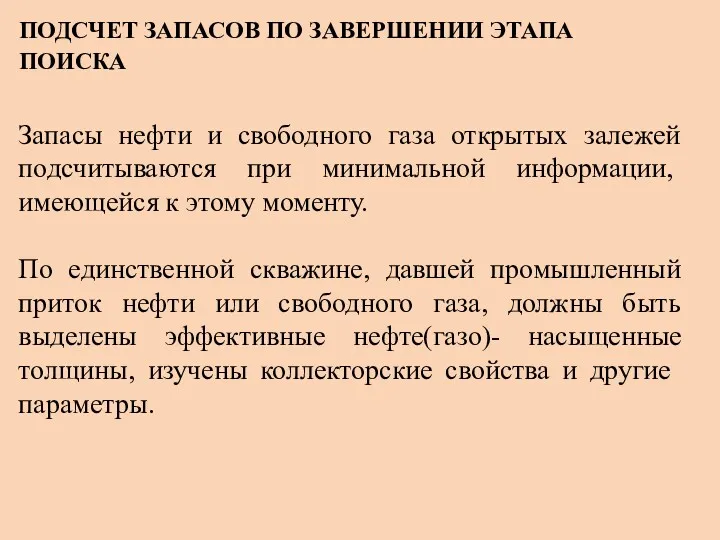 ПОДСЧЕТ ЗАПАСОВ ПО ЗАВЕРШЕНИИ ЭТАПА ПОИСКА

Запасы нефти и свободного газа открытых залежей подсчитываются при минимальной информации, имеющейся к этому моменту.

По единственной скважине, давшей промышленный приток нефти или свободного газа, должны быть выделены эффективные нефте(газо)- насыщенные толщины, изучены коллекторские свойства и другие параметры.